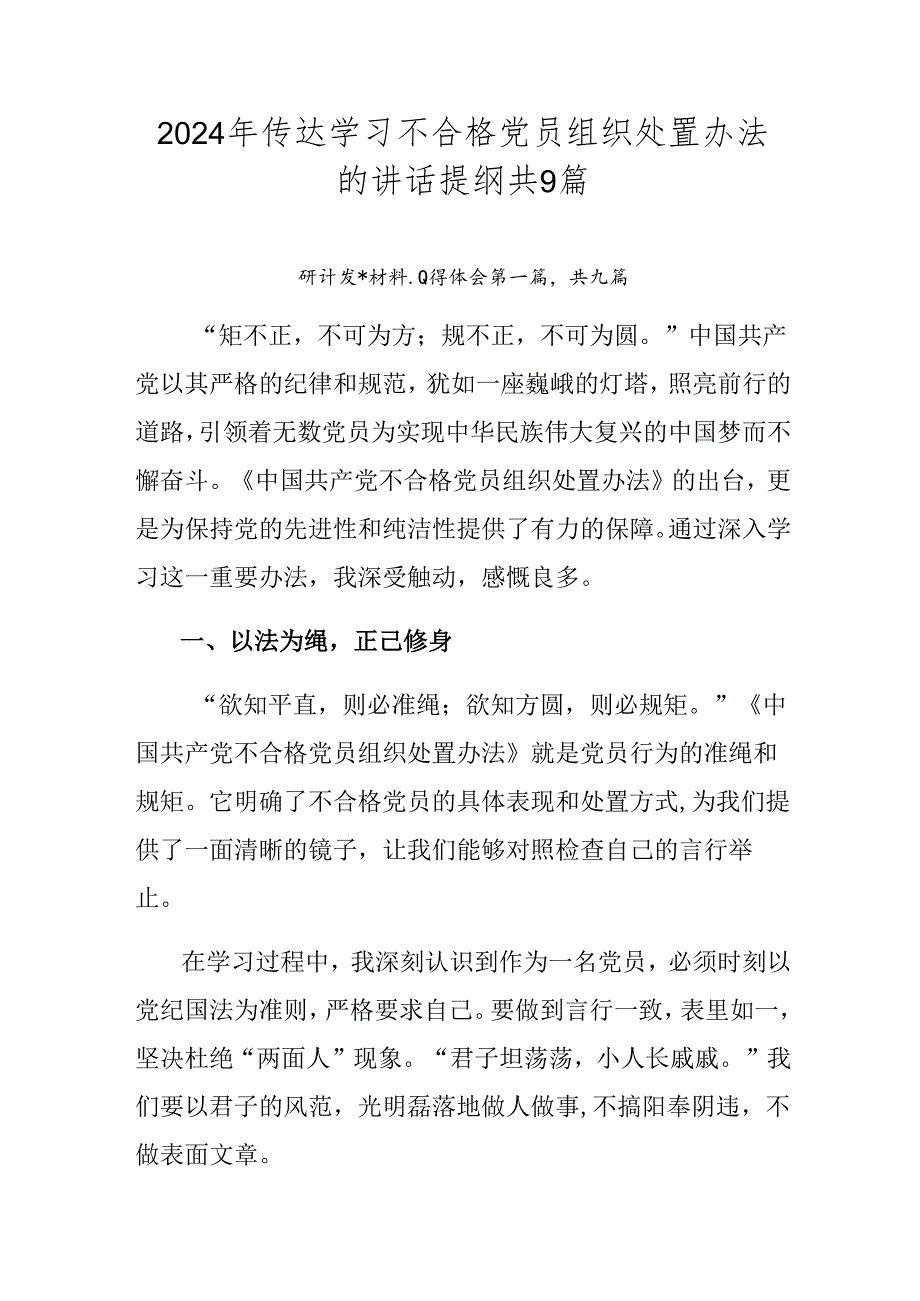 2024年传达学习不合格党员组织处置办法的讲话提纲共9篇

研计发*材料.Q得体会第一篇，共九篇

“矩不正，不可为方；规不正，不可为圆。”中国共产党以其严格的纪律和规范，犹如一座巍峨的灯塔，照亮前行的道路，引领着无数党员为实现中华民族伟大复兴的中国梦而不懈奋斗。《中国共产党不合格党员组织处置办法》的出台，更是为保持党的先进性和纯洁性提供了有力的保障。通过深入学习这一重要办法，我深受触动，感慨良多。

一、以法为绳，正己修身

“欲知平直，则必准绳；欲知方圆，则必规矩。”《中国共产党不合格党员组织处置办法》就是党员行为的准绳和规矩。它明确了不合格党员的具体表现和处置方式，为我们提供了一面清晰的镜子，让我们能够对照检查自己的言行举止。

在学习过程中，我深刻认识到作为一名党员，必须时刻以党纪国法为准则，严格要求自己。要做到言行一致，表里如一，坚决杜绝“两面人”现象。“君子坦荡荡，小人长戚戚。”我们要以君子的风范，光明磊落地做人做事，不搞阳奉阴违，不做表面文章。